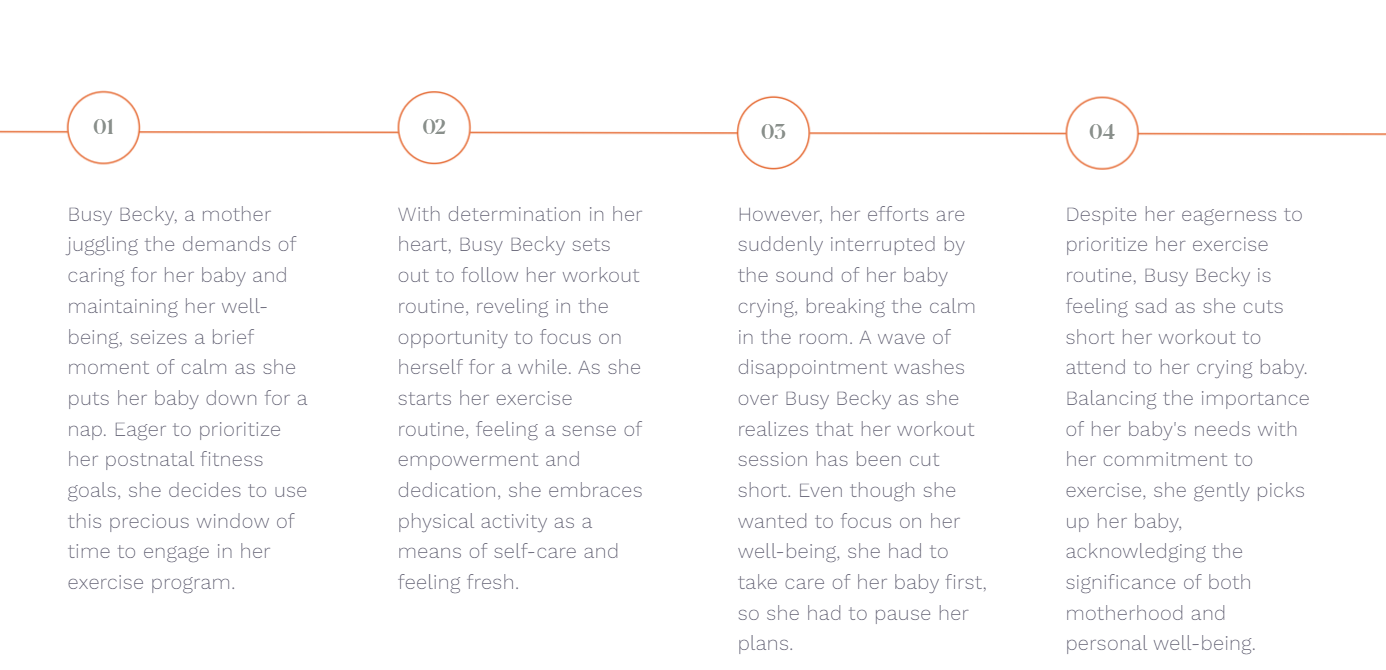 01

Busy Becky, a mother juggling the demands of caring for her baby and maintaining her well-being, seizes a brief moment of calm as she puts her baby down for a nap. Eager to prioritize her postnatal fitness goals, she decides to use this precious window of time to engage in her exercise program.

02

With determination in her heart, Busy Becky sets out to follow her workout routine, reveling in the opportunity to focus on herself for a while. As she starts her exercise routine, feeling a sense of empowerment and dedication, she embraces physical activity as a means of self-care and feeling fresh.

03

However, her efforts are suddenly interrupted by the sound of her baby crying, breaking the calm in the room. A wave of disappointment washes over Busy Becky as she realizes that her workout session has been cut short. Even though she wanted to focus on her well-being, she had to take care of her baby first, so she had to pause her plans.

04

Despite her eagerness to prioritize her exercise routine, Busy Becky is feeling sad as she cuts short her workout to attend to her crying baby. Balancing the importance of her baby's needs with her commitment to exercise, she gently picks up her baby, acknowledging the significance of both motherhood and personal well-being.